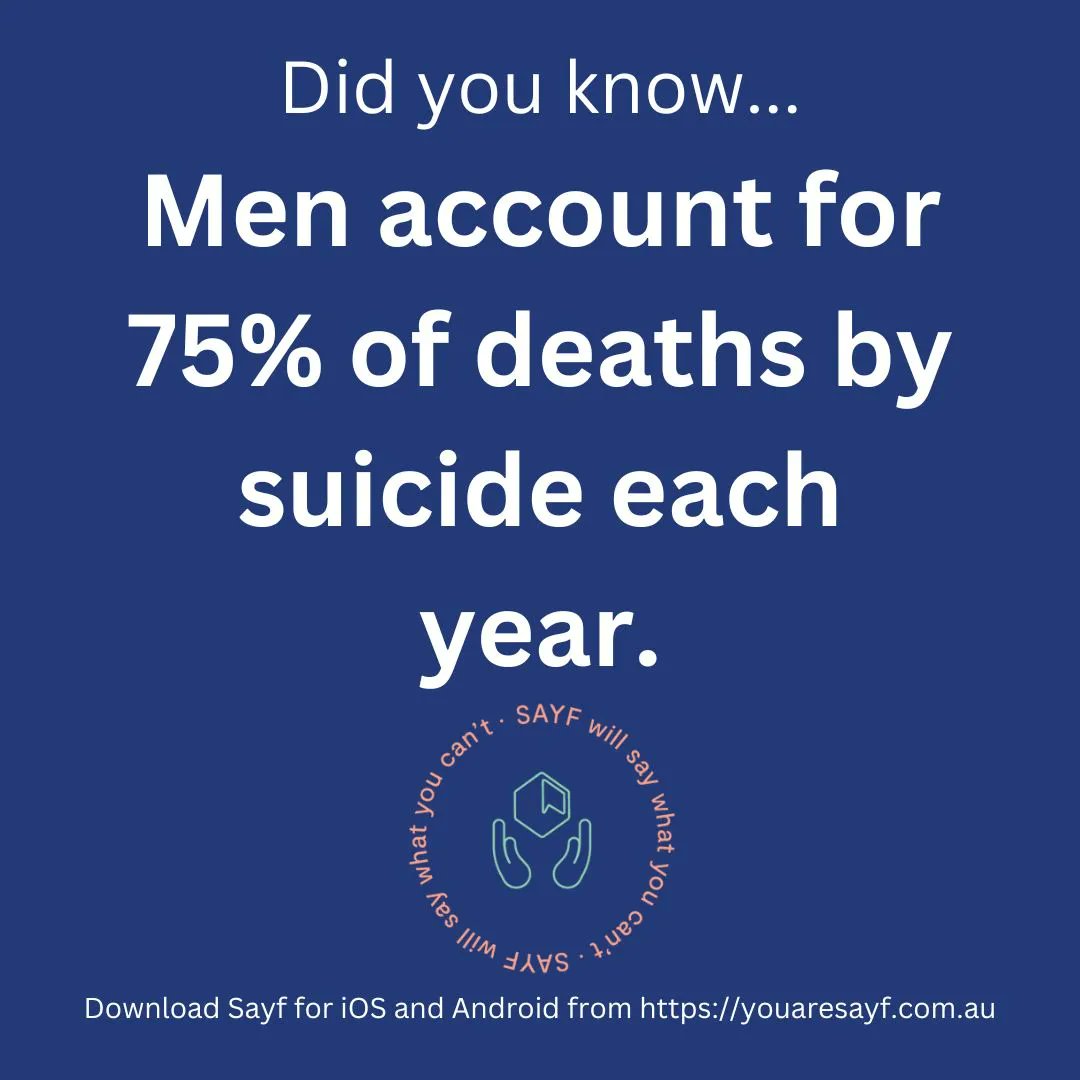 Did you know...

Men account for 75% of deaths by suicide each year.

SAYF will say what you can't · SAYF will say what you can't ·

Download Sayf for iOS and Android from https://youaresayf.com.au